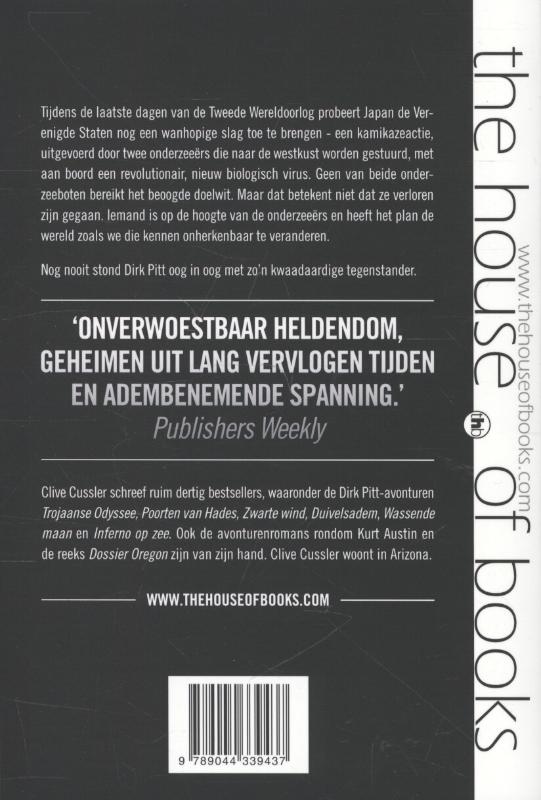 Tijdens de laatste dagen van de Tweede Wereldoorlog probeert Japan de Verenigde Staten nog een wanhopige slag toe te brengen - een kamikazeactie, uitgevoerd door twee onderzeeërs die naar de westkust worden gestuurd, met aan boord een revolutionair, nieuw biologisch virus. Geen van beide onderzeeboten bereikt het beoogde doelwit. Maar dat betekent niet dat ze verloren zijn gegaan. Iemand is op de hoogte van de onderzeeërs en heeft het plan de wereld zoals we die kennen onherkenbaar te veranderen.

Nog nooit stond Dirk Pitt oog in oog met zo'n kwaadaardige tegenstander.

'ONVERWOESTBAAR HELDENDOM, GEHEIMEN UIT LANG VERVLOGEN TIJDEN EN ADEMBENEMENDE SPANNING.'
Publishers Weekly

Clive Cussler schreef ruim dertig bestsellers, waaronder de Dirk Pitt-avonturen Trojaanse Odyssee, Poorten van Hades, Zwarte wind, Duivelsadem, Wassende maan en Inferno op zee. Ook de avonturenromans rondom Kurt Austin en de reeks Dossier Oregon zijn van zijn hand. Clive Cussler woont in Arizona.

WWW.THEHOUSEOFBOOKS.COM

9 789044 339437

the house of books
www.thehouseofbooks.com
thb